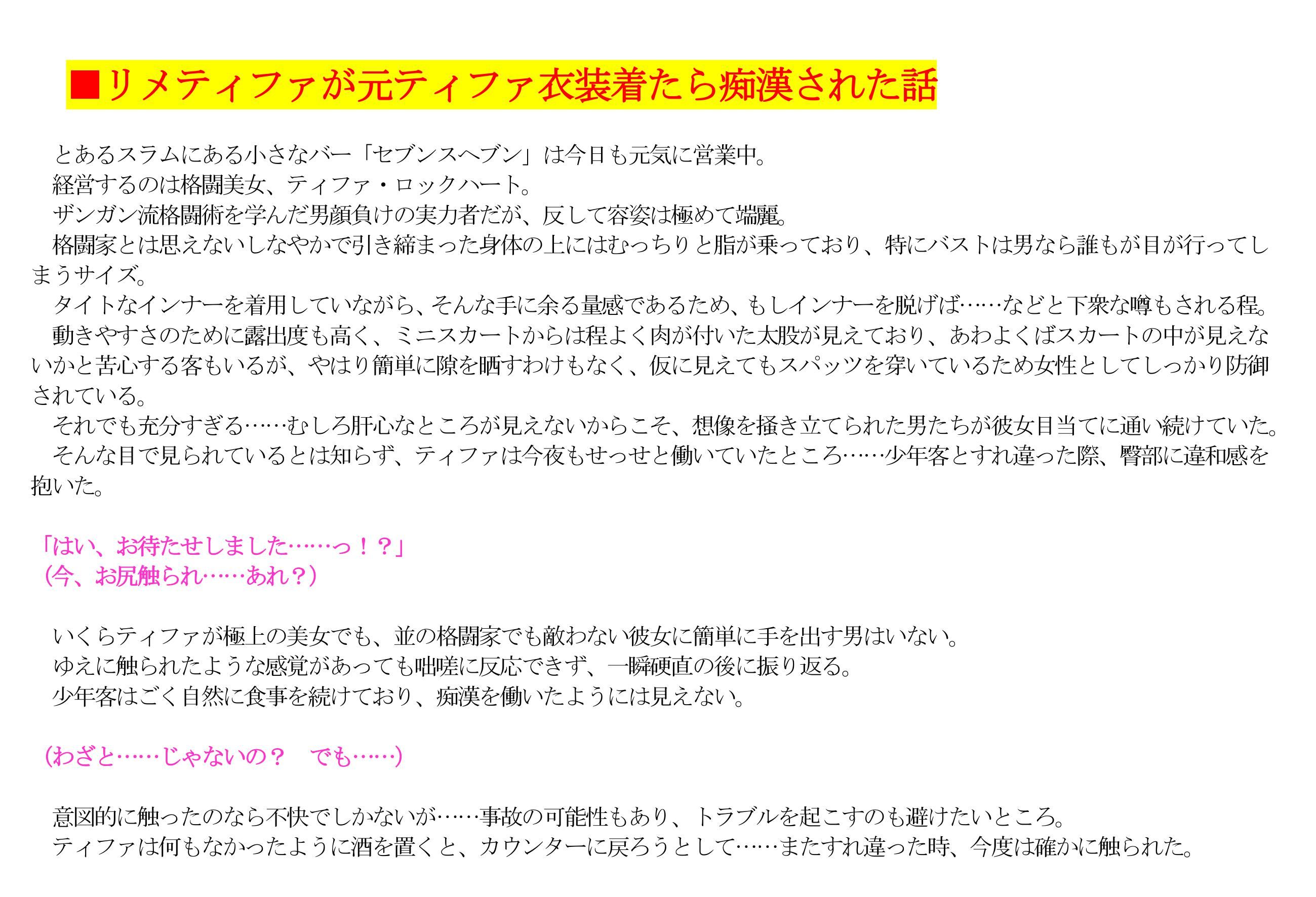 ■リメティファが元ティファ衣装着たら痴漢された話

とあるスラムにある小さなバー「セブンスヘブン」は今日も元気に営業中。
経営するのは格闘美女、ティファ・ロックハート。
ザンガン流格闘術を学んだ男顔負けの実力者だが、反して容姿は極めて端麗。
格闘家とは思えないしなやかで引き締まった身体の上にはむっちりと脂が乗っており、特にバストは男なら誰もが目が行ってしまうサイズ。
タイトなインナーを着用していながら、そんな手に余る量感であるため、もしインナーを脱げば……などと下衆な噂もされる程。
動きやすさのために露出度も高く、ミニスカートからは程よく肉が付いた太股が見えており、あわよくばスカートの中が見えないかと苦心する客もいるが、やはり簡単に隙を晒すわけもなく、仮に見えてもスパッツを穿いているため女性としてしっかり防御されている。
それでも充分すぎる……むしろ肝心なところが見えないからこそ、想像を掻き立てられた男たちが彼女目当てに通い続けていた。
そんな目で見られているとは知らず、ティファは今夜もせっせと働いていたところ……少年客とすれ違った際、臀部に違和感を抱いた。

「はい、お待たせしました……っ！？」
（今、お尻触られ……あれ？）

いくらティファが極上の美女でも、並の格闘家でも敵わない彼女に簡単に手を出す男はいない。
ゆえに触られたような感覚があっても咄嗟に反応できず、一瞬硬直の後に振り返る。
少年客はごく自然に食事を続けており、痴漢を働いたようには見えない。

（わざと……じゃないの？　でも……）

意図的に触ったのなら不快でしかないが……事故の可能性もあり、トラブルを起こすのも避けたいところ。
ティファは何もなかったように酒を置くと、カウンターに戻ろうとして……またすれ違った時、今度は確かに触られた。